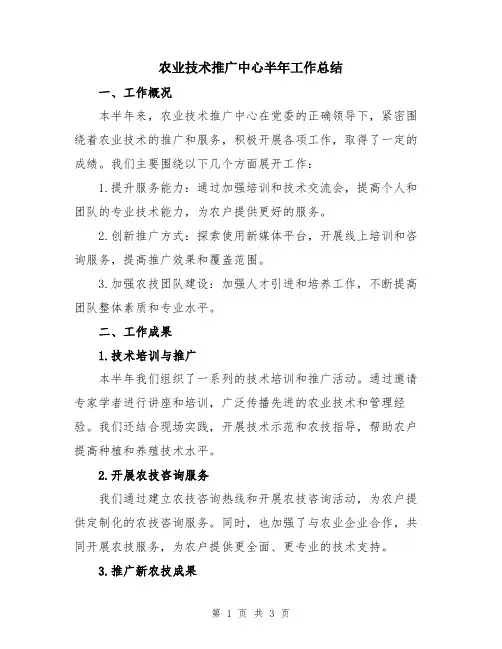 农业技术推广中心半年工作总结

一、工作概况

本半年来，农业技术推广中心在党委的正确领导下，紧密围绕着农业技术的推广和服务，积极开展各项工作，取得了一定的成绩。我们主要围绕以下几个方面展开工作：

1.提升服务能力：通过加强培训和技术交流会，提高个人和团队的专业技术能力，为农户提供更好的服务。

2.创新推广方式：探索使用新媒体平台，开展线上培训和咨询服务，提高推广效果和覆盖范围。

3.加强农技团队建设：加强人才引进和培养工作，不断提高团队整体素质和专业水平。

二、工作成果

1.技术培训与推广

本半年我们组织了一系列的技术培训和推广活动。通过邀请专家学者进行讲座和培训，广泛传播先进的农业技术和管理经验。我们还结合现场实践，开展技术示范和农技指导，帮助农户提高种植和养殖技术水平。

2.开展农技咨询服务

我们通过建立农技咨询热线和开展农技咨询活动，为农户提供定制化的农技咨询服务。同时，也加强了与农业企业合作，共同开展农技服务，为农户提供更全面、更专业的技术支持。

3.推广新农技成果

第 1 页 共 3 页